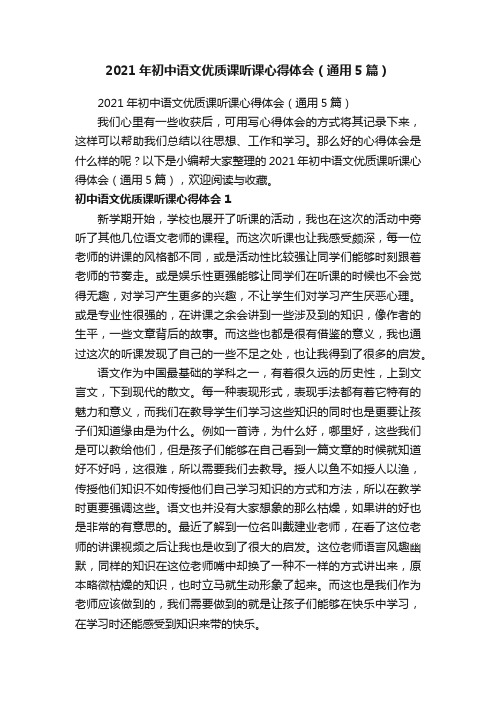 2021 年初中语文优质课听课心得体会（通用 5 篇）

2021 年初中语文优质课听课心得体会（通用 5 篇）

我们心里有一些收获后，可用写心得体会的方式将其记录下来，这样可以帮助我们总结以往思想、工作和学习。那么好的心得体会是什么样的呢？以下是小编帮大家整理的 2021 年初中语文优质课听课心得体会（通用 5 篇），欢迎阅读与收藏。

初中语文优质课听课心得体会 1

新学期开始，学校也展开了听课的活动，我也在这次的活动中旁听了其他几位语文老师的课程。而这次听课也让我感受颇深，每一位老师的讲课的风格都不同，或是活动性比较强让同学们能够时刻跟着老师的节奏走。或是娱乐性更强能够让同学们在听课的时候也不会觉得无趣，对学习产生更多的兴趣，不让学生们对学习产生厌恶心理。或是专业性很强的，在讲课之余会讲到一些涉及到的知识，像作者的生平，一些文章背后的故事。而这些也都是很有借鉴的意义，我也通过这次的听课发现了自己的一些不足之处，也让我得到了很多的启发。

语文作为中国最基础的学科之一，有着很久远的历史性，上到文言文，下到现代的散文。每一种表现形式，表现手法都有着它特有的魅力和意义，而我们在教导学生们学习这些知识的同时也是更要让孩子们知道缘由是为什么。例如一首诗，为什么好，哪里好，这些我们是可以教给他们，但是孩子们能够在自己看到一篇文章的时候就知道好不好吗，这很难，所以需要我们去教导。授人以鱼不如授人以渔，传授他们知识不如传授他们自己学习知识的方式和方法，所以在教学时更要强调这些。语文也并没有大家想象的那么枯燥，如果讲的好也是非常的有意思的。最近了解到一位名叫戴建业老师，在看了这位老师的讲课视频之后让我也是收到了很大的启发。这位老师语言风趣幽默，同样的知识在这位老师嘴中却换了一种不一样的方式讲出来，原本略微枯燥的知识，也时立马就生动形象了起来。而这也是我们作为老师应该做到的，我们需要做到的就是让孩子们能够在快乐中学习，在学习时还能感受到知识来带的快乐。